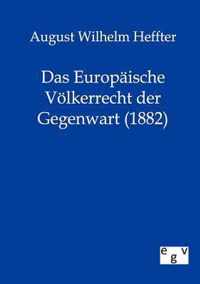 August Wilhelm Heffter

Das Europäische Völkerrecht der Gegenwart (1882)

egv